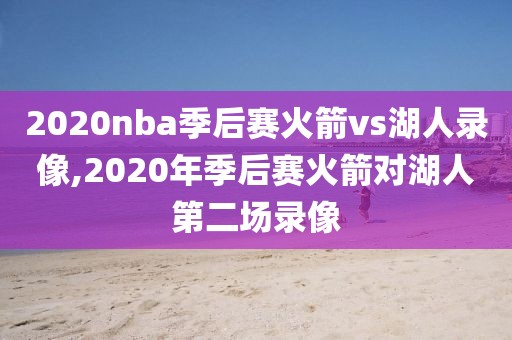 2020nba季后赛火箭vs湖人录像,2020年季后赛火箭对湖人第二场录像